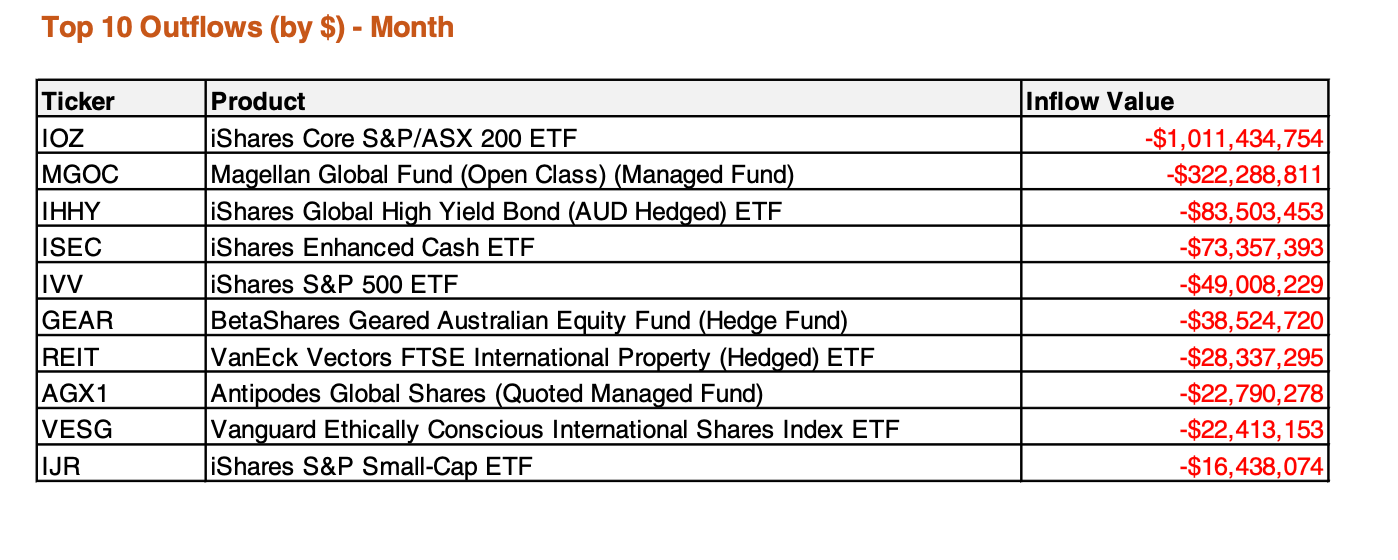 Top 10 Outflows (by \$) - Month

| Ticker | Product | Inflow Value |
|---|---|---|
| IOZ | iShares Core S&P/ASX 200 ETF | -\$1,011,434,754 |
| MGOC | Magellan Global Fund (Open Class) (Managed Fund) | -\$322,288,811 |
| IHHY | iShares Global High Yield Bond (AUD Hedged) ETF | -\$83,503,453 |
| ISEC | iShares Enhanced Cash ETF | -\$73,357,393 |
| IVV | iShares S&P 500 ETF | -\$49,008,229 |
| GEAR | BetaShares Geared Australian Equity Fund (Hedge Fund) | -\$38,524,720 |
| REIT | VanEck Vectors FTSE International Property (Hedged) ETF | -\$28,337,295 |
| AGX1 | Antipodes Global Shares (Quoted Managed Fund) | -\$22,790,278 |
| VESG | Vanguard Ethically Conscious International Shares Index ETF | -\$22,413,153 |
| IJR | iShares S&P Small-Cap ETF | -\$16,438,074 |